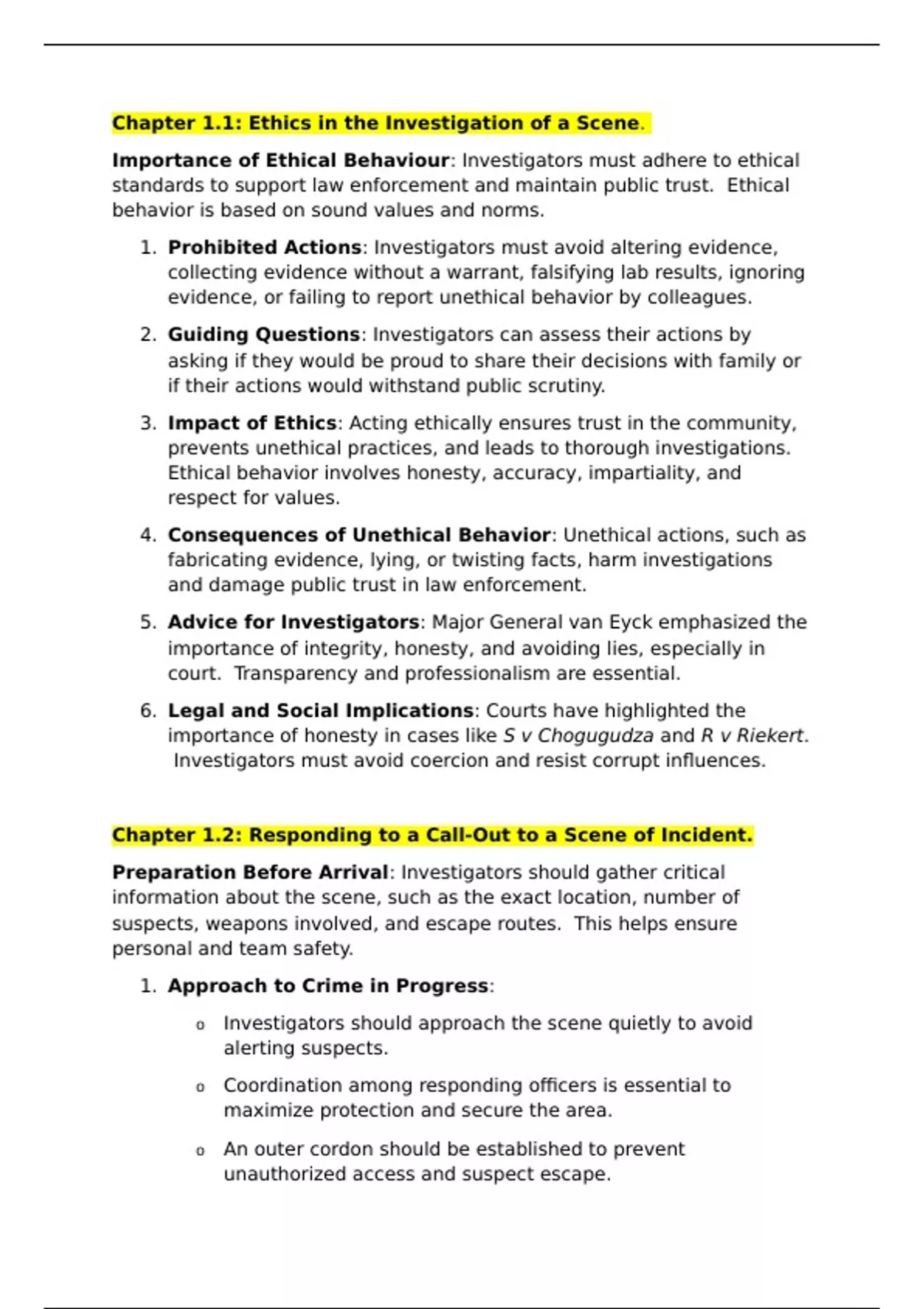 Chapter 1.1: Ethics in the Investigation of a Scene.

Importance of Ethical Behaviour: Investigators must adhere to ethical standards to support law enforcement and maintain public trust. Ethical behavior is based on sound values and norms.

1. Prohibited Actions: Investigators must avoid altering evidence, collecting evidence without a warrant, falsifying lab results, ignoring evidence, or failing to report unethical behavior by colleagues.
2. Guiding Questions: Investigators can assess their actions by asking if they would be proud to share their decisions with family or if their actions would withstand public scrutiny.
3. Impact of Ethics: Acting ethically ensures trust in the community, prevents unethical practices, and leads to thorough investigations. Ethical behavior involves honesty, accuracy, impartiality, and respect for values.
4. Consequences of Unethical Behavior: Unethical actions, such as fabricating evidence, lying, or twisting facts, harm investigations and damage public trust in law enforcement.
5. Advice for Investigators: Major General van Eyck emphasized the importance of integrity, honesty, and avoiding lies, especially in court. Transparency and professionalism are essential.
6. Legal and Social Implications: Courts have highlighted the importance of honesty in cases like S v Chogugudza and R v Riekert. Investigators must avoid coercion and resist corrupt influences.

Chapter 1.2: Responding to a Call-Out to a Scene of Incident.

Preparation Before Arrival: Investigators should gather critical information about the scene, such as the exact location, number of suspects, weapons involved, and escape routes. This helps ensure personal and team safety.

1. Approach to Crime in Progress:
o Investigators should approach the scene quietly to avoid alerting suspects.
o Coordination among responding officers is essential to maximize protection and secure the area.
o An outer cordon should be established to prevent unauthorized access and suspect escape.